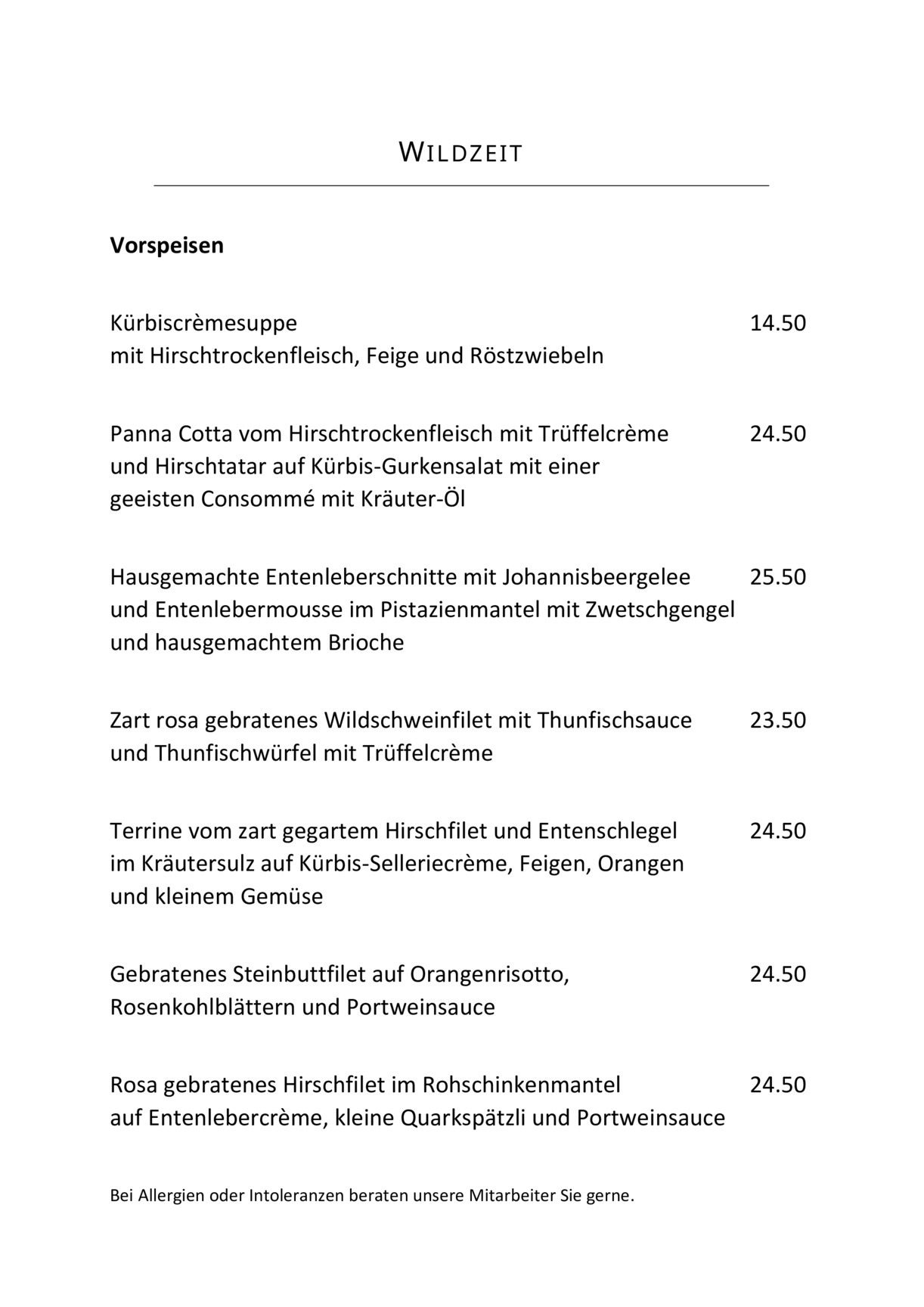 WILDZEIT

Vorspeisen

Kürbiscrèmesuppe 14.50
mit Hirschtrockenfleisch, Feige und Röstzwiebeln

Panna Cotta vom Hirschtrockenfleisch mit Trüffelcrème 24.50
und Hirschtatar auf Kürbis-Gurkensalat mit einer
geeisten Consommé mit Kräuter-Öl

Hausgemachte Entenleberschnitte mit Johannisbeergelee 25.50
und Entenlebermousse im Pistazienmantel mit Zwetschgengel
und hausgemachtem Brioche

Zart rosa gebratenes Wildschweinfilet mit Thunfischsauce 23.50
und Thunfischwürfel mit Trüffelcrème

Terrine vom zart gegartem Hirschfilet und Entenschlegel 24.50
im Kräutersulz auf Kürbis-Selleriecrème, Feigen, Orangen
und kleinem Gemüse

Gebratenes Steinbuttfilet auf Orangenrisotto, 24.50
Rosenkohlblättern und Portweinsauce

Rosa gebratenes Hirschfilet im Rohschinkenmantel 24.50
auf Entenlebercrème, kleine Quarkspätzli und Portweinsauce

Bei Allergien oder Intoleranzen beraten unsere Mitarbeiter Sie gerne.